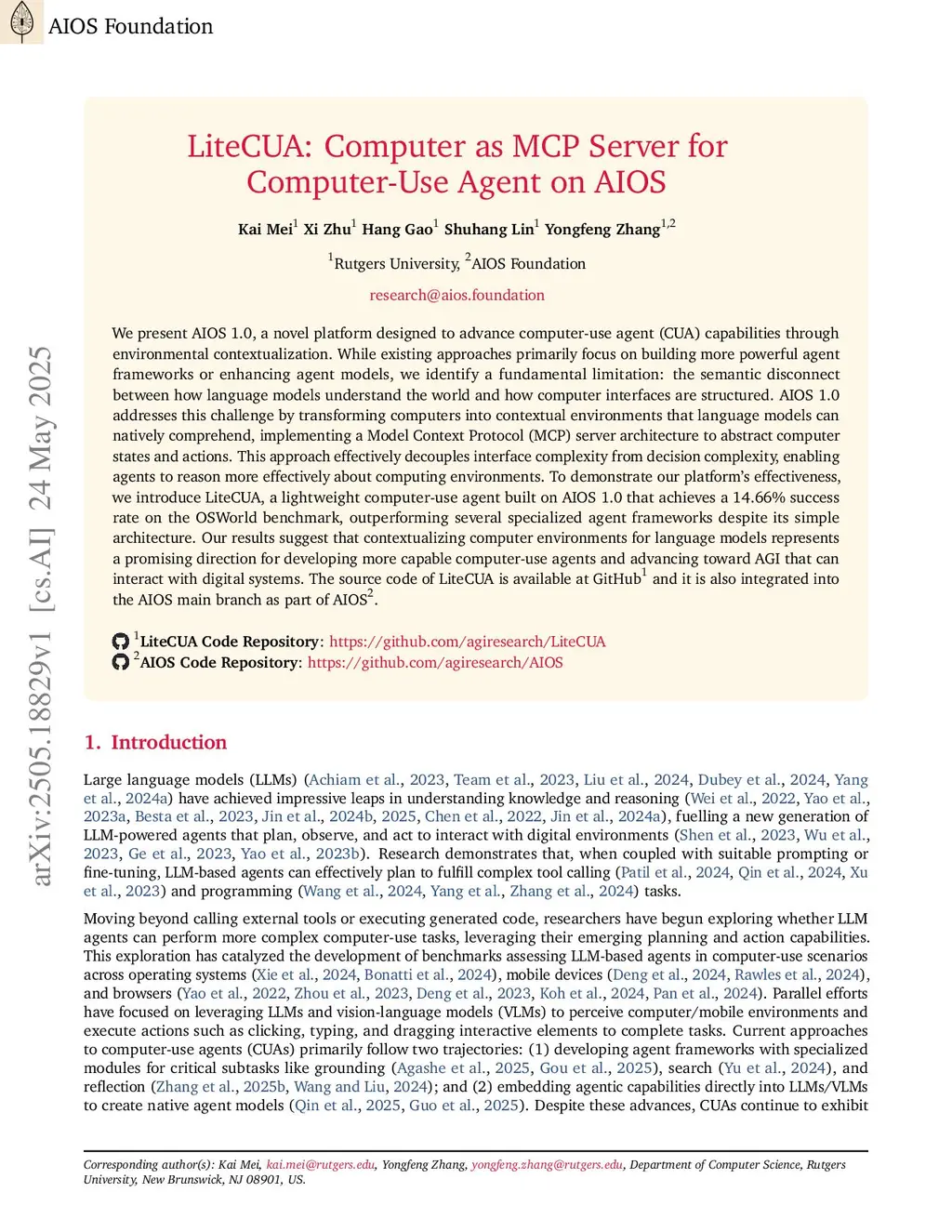 AIOS Foundation

arXiv:2505.18829v1 [cs.AI] 24 May 2025

LiteCUA: Computer as MCP Server for Computer-Use Agent on AIOS

Kai Mei$^1$ Xi Zhu$^1$ Hang Gao$^1$ Shuhang Lin$^1$ Yongfeng Zhang$^{1,2}$

$^1$Rutgers University, $^2$AIOS Foundation

research@aios.foundation

We present AIOS 1.0, a novel platform designed to advance computer-use agent (CUA) capabilities through environmental contextualization. While existing approaches primarily focus on building more powerful agent frameworks or enhancing agent models, we identify a fundamental limitation: the semantic disconnect between how language models understand the world and how computer interfaces are structured. AIOS 1.0 addresses this challenge by transforming computers into contextual environments that language models can natively comprehend, implementing a Model Context Protocol (MCP) server architecture to abstract computer states and actions. This approach effectively decouples interface complexity from decision complexity, enabling agents to reason more effectively about computing environments. To demonstrate our platform's effectiveness, we introduce LiteCUA, a lightweight computer-use agent built on AIOS 1.0 that achieves a 14.66% success rate on the OSWorld benchmark, outperforming several specialized agent frameworks despite its simple architecture. Our results suggest that contextualizing computer environments for language models represents a promising direction for developing more capable computer-use agents and advancing toward AGI that can interact with digital systems. The source code of LiteCUA is available at GitHub$^1$ and it is also integrated into the AIOS main branch as part of AIOS$^2$.

$^1$LiteCUA Code Repository: https://github.com/agiresearch/LiteCUA
$^2$AIOS Code Repository: https://github.com/agiresearch/AIOS

1. Introduction

Large language models (LLMs) (Achiam et al., 2023, Team et al., 2023, Liu et al., 2024, Dubey et al., 2024, Yang et al., 2024a) have achieved impressive leaps in understanding knowledge and reasoning (Wei et al., 2022, Yao et al., 2023a, Besta et al., 2023, Jin et al., 2024b, 2025, Chen et al., 2022, Jin et al., 2024a), fuelling a new generation of LLM-powered agents that plan, observe, and act to interact with digital environments (Shen et al., 2023, Wu et al., 2023, Ge et al., 2023, Yao et al., 2023b). Research demonstrates that, when coupled with suitable prompting or fine-tuning, LLM-based agents can effectively plan to fulfill complex tool calling (Patil et al., 2024, Qin et al., 2024, Xu et al., 2023) and programming (Wang et al., 2024, Yang et al., Zhang et al., 2024) tasks.

Moving beyond calling external tools or executing generated code, researchers have begun exploring whether LLM agents can perform more complex computer-use tasks, leveraging their emerging planning and action capabilities. This exploration has catalyzed the development of benchmarks assessing LLM-based agents in computer-use scenarios across operating systems (Xie et al., 2024, Bonatti et al., 2024), mobile devices (Deng et al., 2024, Rawles et al., 2024), and browsers (Yao et al., 2022, Zhou et al., 2023, Deng et al., 2023, Koh et al., 2024, Pan et al., 2024). Parallel efforts have focused on leveraging LLMs and vision-language models (VLMs) to perceive computer/mobile environments and execute actions such as clicking, typing, and dragging interactive elements to complete tasks. Current approaches to computer-use agents (CUAs) primarily follow two trajectories: (1) developing agent frameworks with specialized modules for critical subtasks like grounding (Agashe et al., 2025, Gou et al., 2025), search (Yu et al., 2024), and reflection (Zhang et al., 2025b, Wang and Liu, 2024); and (2) embedding agentic capabilities directly into LLMs/VLMs to create native agent models (Qin et al., 2025, Guo et al., 2025). Despite these advances, CUAs continue to exhibit

Corresponding author(s): Kai Mei, kai.mei@rutgers.edu, Yongfeng Zhang, yongfeng.zhang@rutgers.edu, Department of Computer Science, Rutgers University, New Brunswick, NJ 08901, US.